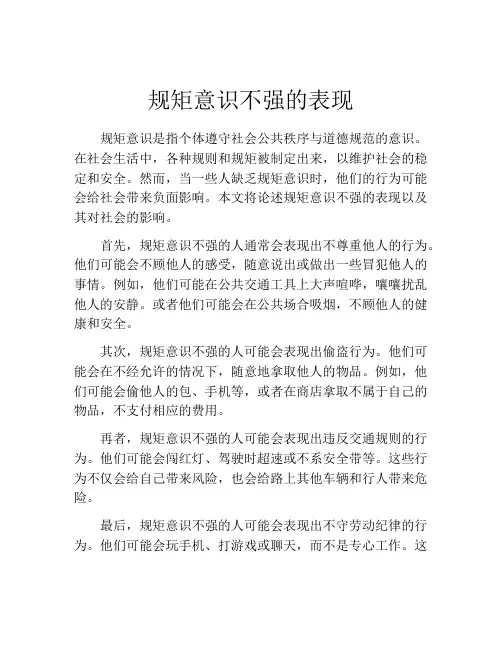 规矩意识不强的表现

规矩意识是指个体遵守社会公共秩序与道德规范的意识。在社会生活中，各种规则和规矩被制定出来，以维护社会的稳定和安全。然而，当一些人缺乏规矩意识时，他们的行为可能会给社会带来负面影响。本文将论述规矩意识不强的表现以及其对社会的影响。

首先，规矩意识不强的人通常会表现出不尊重他人的行为。他们可能会不顾他人的感受，随意说出或做出一些冒犯他人的事情。例如，他们可能在公共交通工具上大声喧哗，嚷嚷扰乱他人的安静。或者他们可能会在公共场合吸烟，不顾他人的健康和安全。

其次，规矩意识不强的人可能会表现出偷盗行为。他们可能会在不经允许的情况下，随意地拿取他人的物品。例如，他们可能会偷他人的包、手机等，或者在商店拿取不属于自己的物品，不支付相应的费用。

再者，规矩意识不强的人可能会表现出违反交通规则的行为。他们可能会闯红灯、驾驶时超速或不系安全带等。这些行为不仅会给自己带来风险，也会给路上其他车辆和行人带来危险。

最后，规矩意识不强的人可能会表现出不守劳动纪律的行为。他们可能会玩手机、打游戏或聊天，而不是专心工作。这